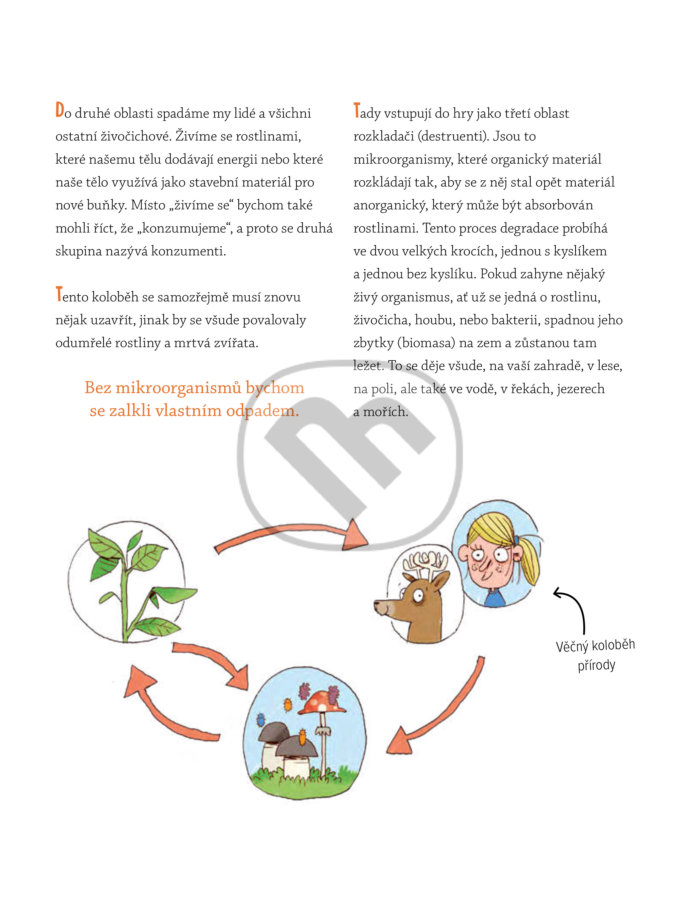 Do druhé oblasti spadáme my lidé a všichni ostatní živočichové. Živíme se rostlinami, které našemu tělu dodávají energii nebo které naše tělo využívá jako stavební materiál pro nové buňky. Místo „živíme se“ bychom také mohli říct, že „konzumujeme“, a proto se druhá skupina nazývá konzumenti.

Tento koloběh se samozřejmě musí znovu nějak uzavřít, jinak by se všude povalovaly odumřelé rostliny a mrtvá zvířata.

Bez mikroorganismů bychom se zalkli vlastním odpadem.

Tady vstupují do hry jako třetí oblast rozkladači (destruenti). Jsou to mikroorganismy, které organický materiál rozkládají tak, aby se z něj stal opět materiál anorganický, který může být absorbován rostlinami. Tento proces degradace probíhá ve dvou velkých krocích, jednou s kyslíkem a jednou bez kyslíku. Pokud zahyne nějaký živý organismus, ať už se jedná o rostlinu, živočicha, houbu, nebo bakterii, spadnou jeho zbytky (biomasa) na zem a zůstanou tam ležet. To se děje všude, na vaší zahradě, v lese, na poli, ale také ve vodě, v řekách, jezerech a mořích.

Věčný koloběh přírody